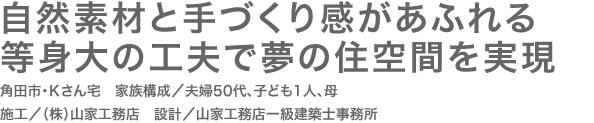 自然素材と手づくり感があふれる
等身大の工夫で夢の住空間を実現

角田市・Kさん宅　家族構成／夫婦50代、子ども1人、母

施工／（株）山家工務店　設計／山家工務店一級建築士事務所